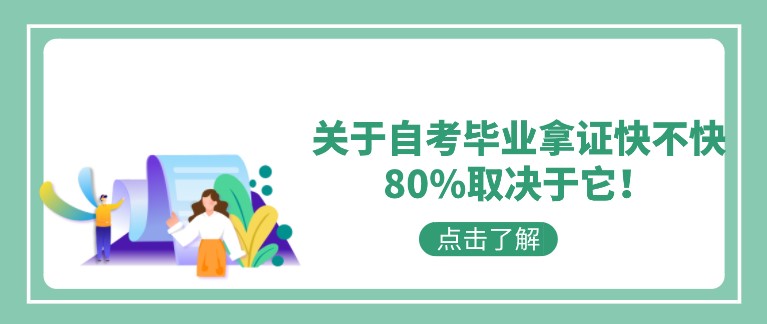 关于自考毕业拿证快不快
80%取决于它！

点击了解